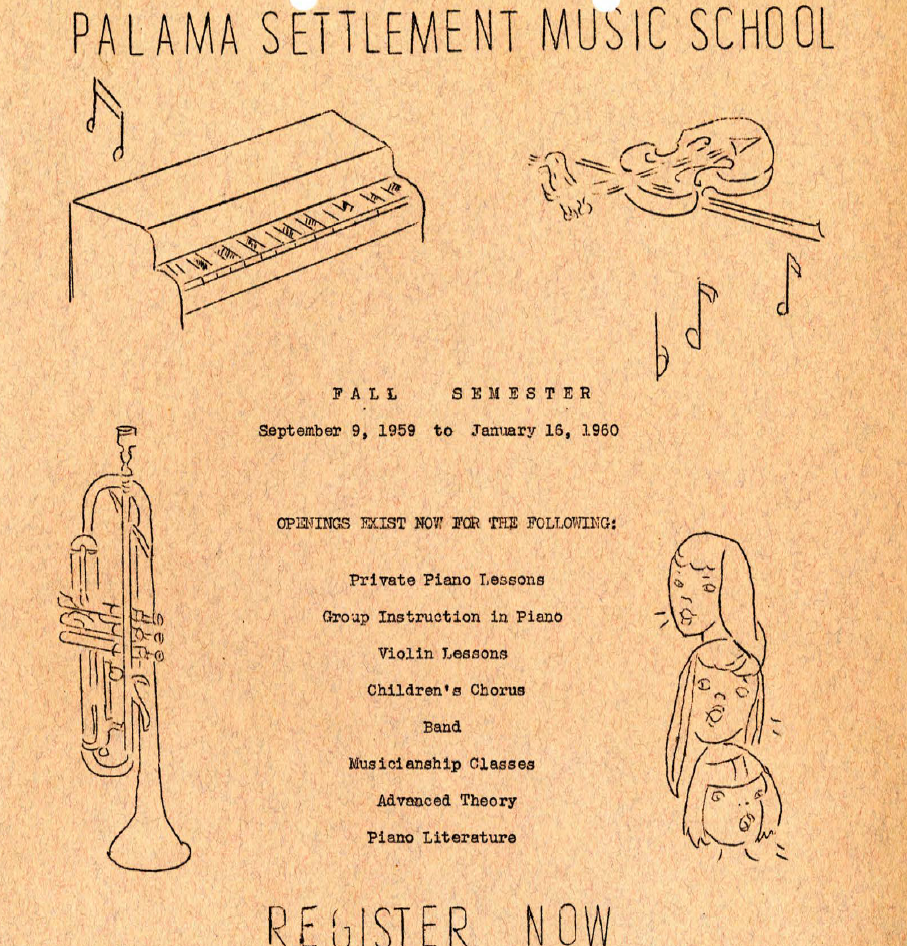 PALAMA SETTLEMENT MUSIC SCHOOL

FALL SEMESTER

September 9, 1959 to January 16, 1960

OPENINGS EXIST NOW FOR THE FOLLOWING:

Private Piano Lessons

Group Instruction in Piano

Violin Lessons

Children's Chorus

Band

Musicianship Classes

Advanced Theory

Piano Literature

REGISTER NOW